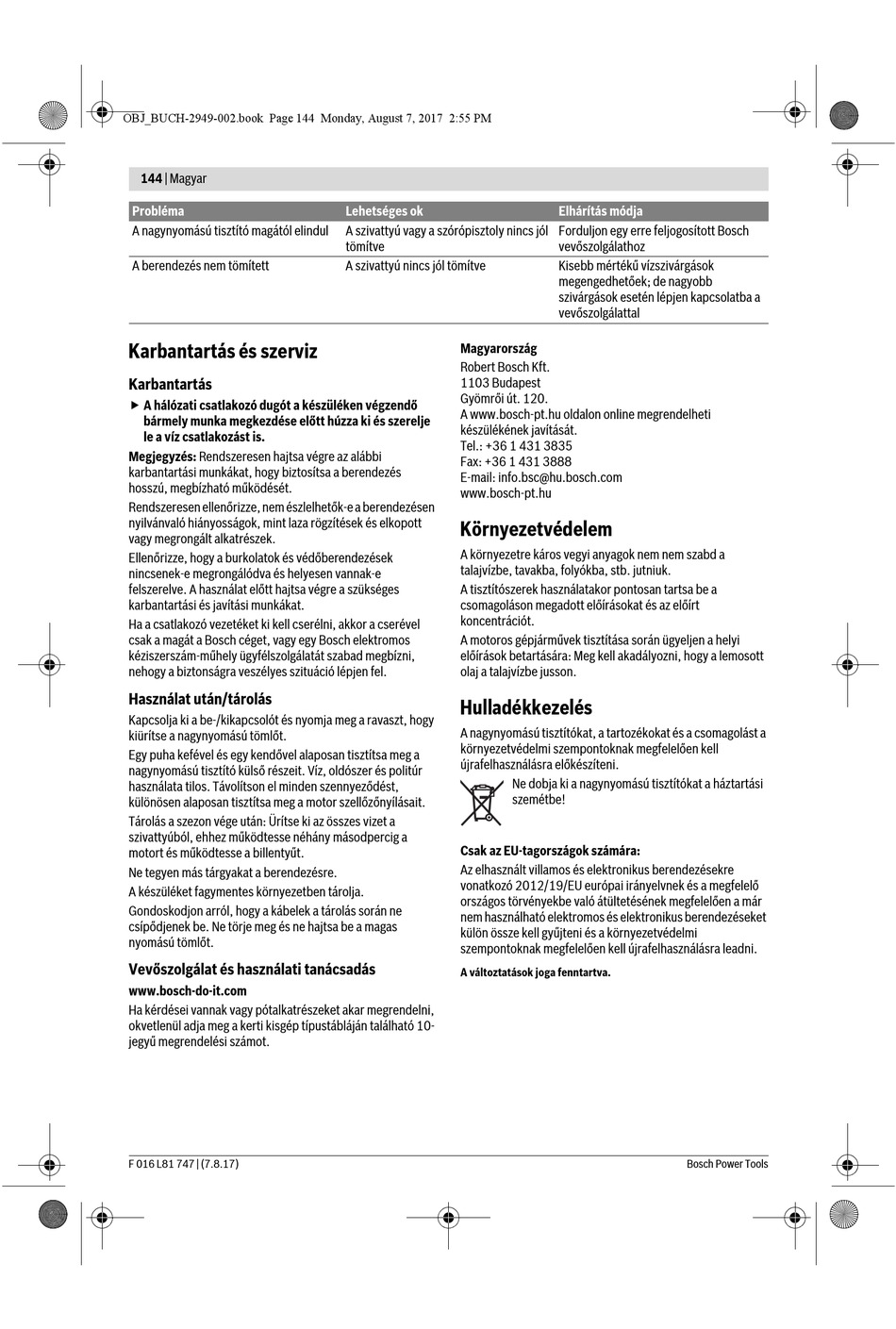 OBJ_BUCH-2949-002.book Page 144 Monday, August 7, 2017 2:55 PM

144 | Magyar

| Probléma | Lehetséges ok | Elhárítás módja |
|---|---|---|
| A nagynyomású tisztító magától elindul | A szivattyú vagy a szórópisztoly nincs jól tömítve | Forduljon egy erre feljogosított Bosch vevőszolgálathoz |
| A berendezés nem tömített | A szivattyú nincs jól tömítve | Kisebb mértékű vízszivárgások megengedhetőek; de nagyobb szivárgások esetén lépjen kapcsolatba a vevőszolgálattal |

Karbantartás és szerviz

Karbantartás

▶ A hálózati csatlakozó dugót a készüléken végzendő bármely munka megkezdése előtt húzza ki és szerelje le a víz csatlakozást is.

Megjegyzés: Rendszeresen hajtsa végre az alábbi karbantartási munkákat, hogy biztosítsa a berendezés hosszú, megbízható működését.

Rendszeresen ellenőrizze, nem észlelhetők-e a berendezésen nyilvánvaló hiányosságok, mint laza rögzítések és elkopott vagy megrongált alkatrészek.

Ellenőrizze, hogy a burkolatok és védőberendezések nincsenek-e megrongálódva és helyesen vannak-e felszerelve. A használat előtt hajtsa végre a szükséges karbantartási és javítási munkákat.

Ha a csatlakozó vezetéket ki kell cserélni, akkor a cserével csak a magát a Bosch céget, vagy egy Bosch elektromos kéziszerszám-műhely ügyfélszolgálatát szabad megbízni, nehogy a biztonságra veszélyes szituáció lépjen fel.

Használat után/tárolás

Kapcsolja ki a be-/kikapcsolót és nyomja meg a ravaszt, hogy kiürítse a nagynyomású tömlőt.

Egy puha kefével és egy kendővel alaposan tisztítsa meg a nagynyomású tisztító külső részeit. Víz, oldószer és politúr használata tilos. Távolítson el minden szennyeződést, különösen alaposan tisztítsa meg a motor szellőzőnyílásait.

Tárolás a szezon vége után: Ürítse ki az összes vizet a szivattyúból, ehhez működtesse néhány másodpercig a motort és működtesse a billentyűt.

Ne tegyen más tárgyakat a berendezésre.

A készüléket fagymentes környezetben tárolja.

Gondoskodjon arról, hogy a kábelek a tárolás során ne csípődjenek be. Ne törje meg és ne hajtsa be a magas nyomású tömlőt.

Vevőszolgálat és használati tanácsadás

www.bosch-do-it.com

Ha kérdései vannak vagy pótalkatrészeket akar megrendelni, okvetlenül adja meg a kerti kisgép típustábláján található 10-jegyű megrendelési számot.

Magyarország
Robert Bosch Kft.
1103 Budapest
Gyömrői út. 120.
A www.bosch-pt.hu oldalon online megrendelheti készülékének javítását.
Tel.: +36 1 431 3835
Fax: +36 1 431 3888
E-mail: info.bsc@hu.bosch.com
www.bosch-pt.hu

Környezetvédelem

A környezetre káros vegyi anyagok nem nem szabd a talajvízbe, tavakba, folyókba, stb. jutniuk.

A tisztítószerek használatakor pontosan tartsa be a csomagoláson megadott előírásokat és az előírt koncentrációt.

A motoros gépjárművek tisztítása során ügyeljen a helyi előírások betartására: Meg kell akadályozni, hogy a lemosott olaj a talajvízbe jusson.

Hulladékkezelés

A nagynyomású tisztítókat, a tartozékokat és a csomagolást a környezetvédelmi szempontoknak megfelelően kell újrafelhasználásra előkészíteni.

Ne dobja ki a nagynyomású tisztítókat a háztartási szemétbe!

Csak az EU-tagországok számára:

Az elhasznált villamos és elektronikus berendezésekre vonatkozó 2012/19/EU európai irányelvnek és a megfelelő országos törvényekbe való átültetésének megfelelően a már nem használható elektromos és elektronikus berendezéseket külön össze kell gyűjteni és a környezetvédelmi szempontoknak megfelelően kell újrafelhasználásra leadni.

A változtatások joga fenntartva.

F 016 L81 747 | (7.8.17)

Bosch Power Tools